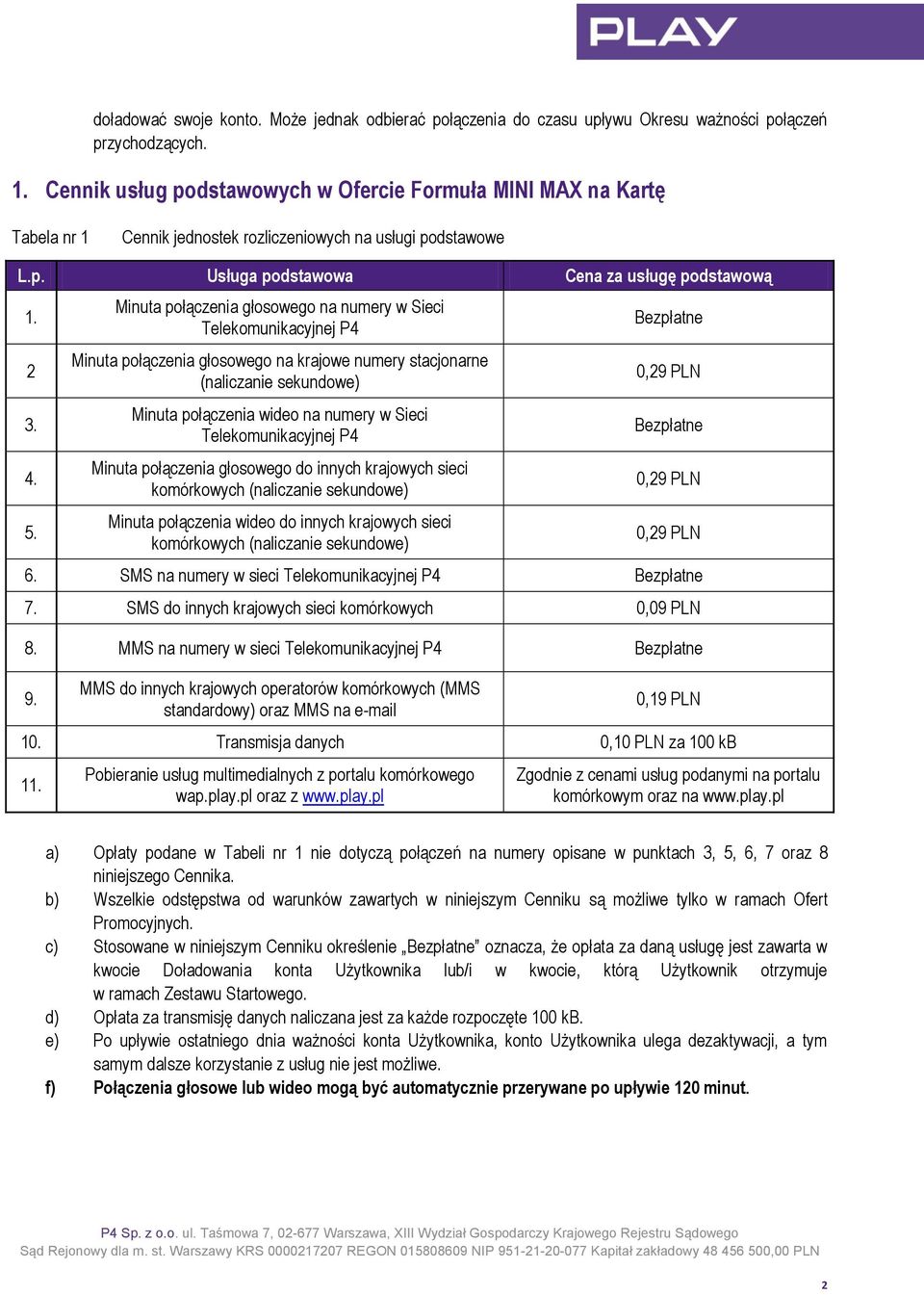 PLAY

doładować swoje konto. Może jednak odbierać połączenia do czasu upływu Okresu ważności połączeń przychodzących.

1. Cennik usług podstawowych w Ofercie Formuła MINI MAX na Kartę

Tabela nr 1 Cennik jednostek rozliczeniowych na usługi podstawowe

| L.p. | Usługa podstawowa | Cena za usługę podstawową |
|---|---|---|
| 1. | Minuta połączenia głosowego na numery w Sieci Telekomunikacyjnej P4 | Bezpłatne |
| 2 | Minuta połączenia głosowego na krajowe numery stacjonarne (naliczanie sekundowe) | 0,29 PLN |
| 3. | Minuta połączenia wideo na numery w Sieci Telekomunikacyjnej P4 | Bezpłatne |
| 4. | Minuta połączenia głosowego do innych krajowych sieci komórkowych (naliczanie sekundowe) | 0,29 PLN |
| 5. | Minuta połączenia wideo do innych krajowych sieci komórkowych (naliczanie sekundowe) | 0,29 PLN |
| 6. | SMS na numery w sieci Telekomunikacyjnej P4 | Bezpłatne |
| 7. | SMS do innych krajowych sieci komórkowych | 0,09 PLN |
| 8. | MMS na numery w sieci Telekomunikacyjnej P4 | Bezpłatne |
| 9. | MMS do innych krajowych operatorów komórkowych (MMS standardowy) oraz MMS na e-mail | 0,19 PLN |
| 10. | Transmisja danych | 0,10 PLN za 100 kB |
| 11. | Pobieranie usług multimedialnych z portalu komórkowego wap.play.pl oraz z www.play.pl | Zgodnie z cenami usług podanymi na portalu komórkowym oraz na www.play.pl |

a) Opłaty podane w Tabeli nr 1 nie dotyczą połączeń na numery opisane w punktach 3, 5, 6, 7 oraz 8 niniejszego Cennika.
b) Wszelkie odstępstwa od warunków zawartych w niniejszym Cenniku są możliwe tylko w ramach Ofert Promocyjnych.
c) Stosowane w niniejszym Cenniku określenie „Bezpłatne" oznacza, że opłata za daną usługę jest zawarta w kwocie Doładowania konta Użytkownika lub/i w kwocie, którą Użytkownik otrzymuje w ramach Zestawu Startowego.
d) Opłata za transmisję danych naliczana jest za każde rozpoczęte 100 kB.
e) Po upływie ostatniego dnia ważności konta Użytkownika, konto Użytkownika ulega dezaktywacji, a tym samym dalsze korzystanie z usług nie jest możliwe.
f) Połączenia głosowe lub wideo mogą być automatycznie przerywane po upływie 120 minut.

P4 Sp. z o.o. ul. Taśmowa 7, 02-677 Warszawa, XIII Wydział Gospodarczy Krajowego Rejestru Sądowego Sąd Rejonowy dla m. st. Warszawy KRS 0000217207 REGON 015808609 NIP 951-21-20-077 Kapitał zakładowy 48 456 500,00 PLN

2